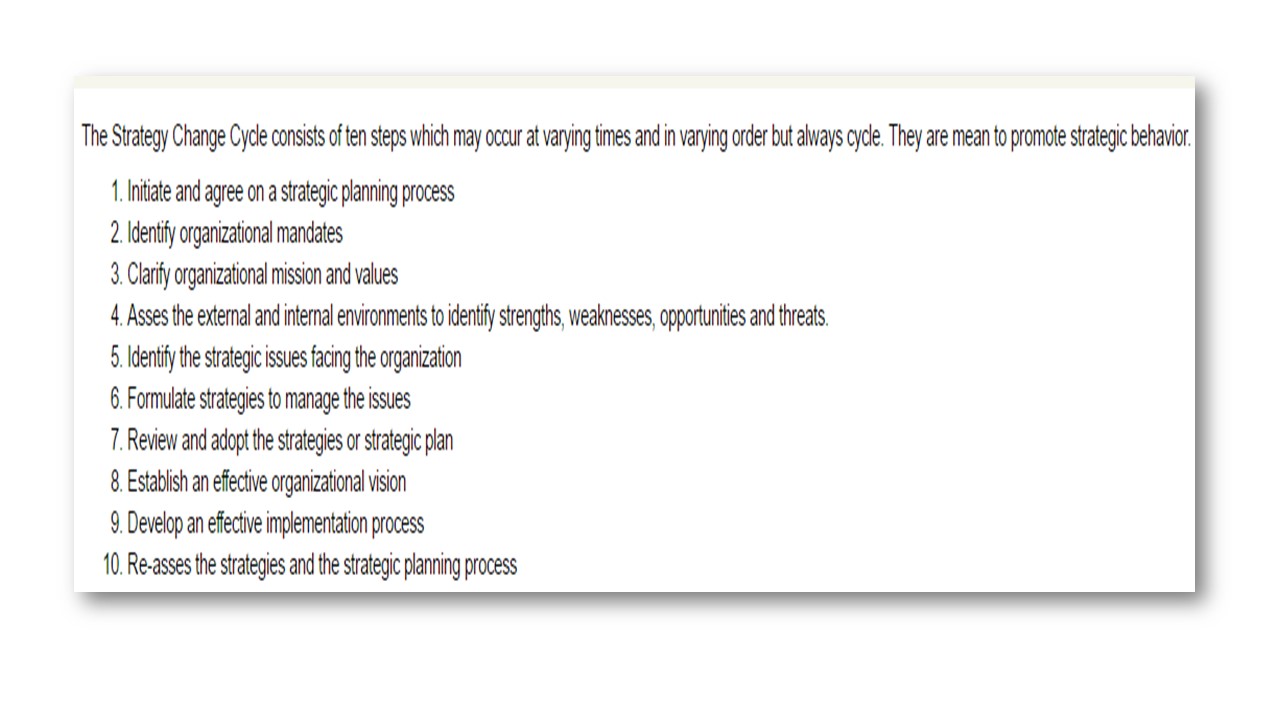 The Strategy Change Cycle consists of ten steps which may occur at varying times and in varying order but always cycle. They are mean to promote strategic behavior.

1. Initiate and agree on a strategic planning process
2. Identify organizational mandates
3. Clarify organizational mission and values
4. Asses the external and internal environments to identify strengths, weaknesses, opportunities and threats.
5. Identify the strategic issues facing the organization
6. Formulate strategies to manage the issues
7. Review and adopt the strategies or strategic plan
8. Establish an effective organizational vision
9. Develop an effective implementation process
10. Re-asses the strategies and the strategic planning process